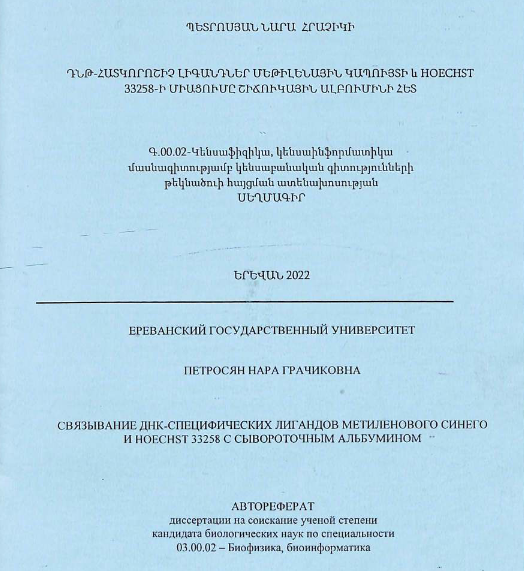 ՊԵՏՐՈՍՅԱՆ ՆԱՐԱ ՀՐԱՉԻԿԻ

ԴՆԹ-ՀԱՏԿՈՐՈՇԻՉ ԼԻԳԱՆԴՆԵՐ ՄԵԹԻԼԵՆԱՅԻՆ ԿԱՊՈՒՅՏԻ և HOECHST 33258-Ի ՄԻԱՑՈՒՄԸ ՇԻՃՈՒԿԱՅԻՆ ԱԼԲՈՒՄԻՆԻ ՀԵՏ

Գ.00.02-Կենսաֆիզիկա, կենսաինֆորմատիկա մասնագիտությամբ կենսաբանական գիտությունների թեկնածուի հայցման ատենախոսության ՍԵՂՄԱԳԻՐ

ԵՐԵՎԱՆ 2022

ЕРЕВАНСКИЙ ГОСУДАРСТВЕННЫЙ УНИВЕРСИТЕТ

ПЕТРОСЯН НАРА ГРАЧИКОВНА

СВЯЗЫВАНИЕ ДНК-СПЕЦИФИЧЕСКИХ ЛИГАНДОВ МЕТИЛЕНОВОГО СИНЕГО И HOECHST 33258 С СЫВОРОТОЧНЫМ АЛЬБУМИНОМ

АВТОРЕФЕРАТ
диссертации на соискание ученой степени кандидата биологических наук по специальности 03.00.02 – Биофизика, биоинформатика